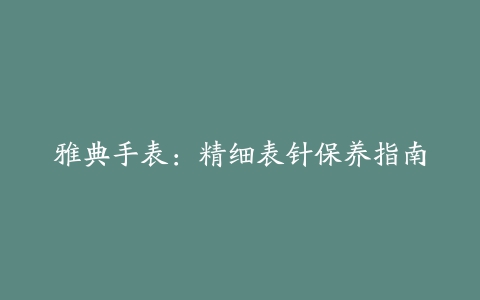 雅典手表：精细表针保养指南